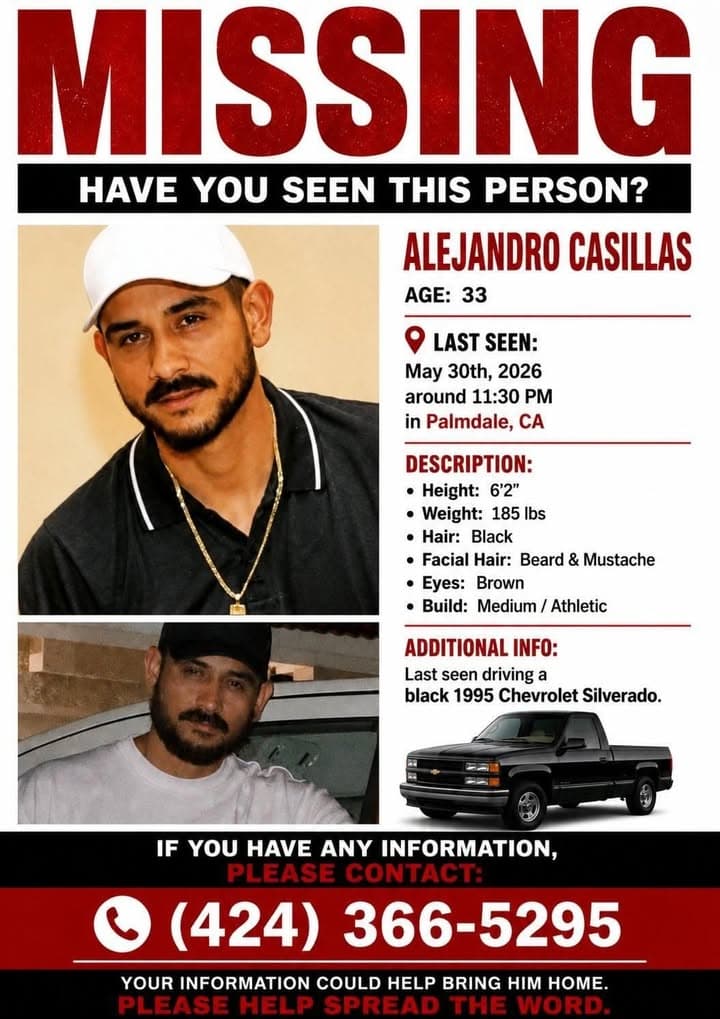 MISSING

HAVE YOU SEEN THIS PERSON?

ALEJANDRO CASILLAS

AGE: 33

LAST SEEN:
May 30th, 2026
around 11:30 PM
in Palmdale, CA

DESCRIPTION:
• Height: 6'2"
• Weight: 185 lbs
• Hair: Black
• Facial Hair: Beard & Mustache
• Eyes: Brown
• Build: Medium / Athletic

ADDITIONAL INFO:
Last seen driving a black 1995 Chevrolet Silverado.

IF YOU HAVE ANY INFORMATION,
PLEASE CONTACT:

(424) 366-5295

YOUR INFORMATION COULD HELP BRING HIM HOME.
PLEASE HELP SPREAD THE WORD.